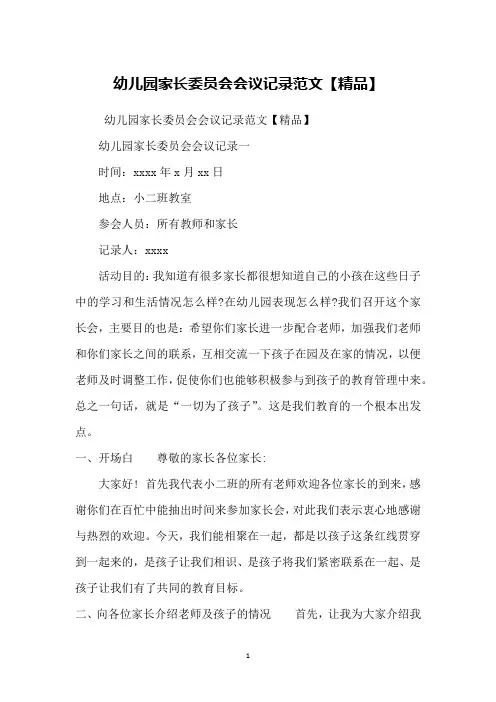 幼儿园家长委员会会议记录范文【精品】

幼儿园家长委员会会议记录范文【精品】

幼儿园家长委员会会议记录一

时间：xxxx 年 x 月 xx 日

地点：小二班教室

参会人员：所有教师和家长

记录人：xxxx

活动目的：我知道有很多家长都很想知道自己的小孩在这些日子中的学习和生活情况怎么样?在幼儿园表现怎么样?我们召开这个家长会，主要目的也是：希望你们家长进一步配合老师，加强我们老师和你们家长之间的联系，互相交流一下孩子在园及在家的情况，以便老师及时调整工作，促使你们也能够积极参与到孩子的教育管理中来。总之一句话，就是“一切为了孩子”。这是我们教育的一个根本出发点。

一、开场白　　尊敬的家长各位家长:

大家好！首先我代表小二班的所有老师欢迎各位家长的到来，感谢你们在百忙中能抽出时间来参加家长会，对此我们表示衷心地感谢与热烈的欢迎。今天，我们能相聚在一起，都是以孩子这条红线贯穿到一起来的，是孩子让我们相识、是孩子将我们紧密联系在一起、是孩子让我们有了共同的教育目标。

二、向各位家长介绍老师及孩子的情况　　首先，让我为大家介绍我

1